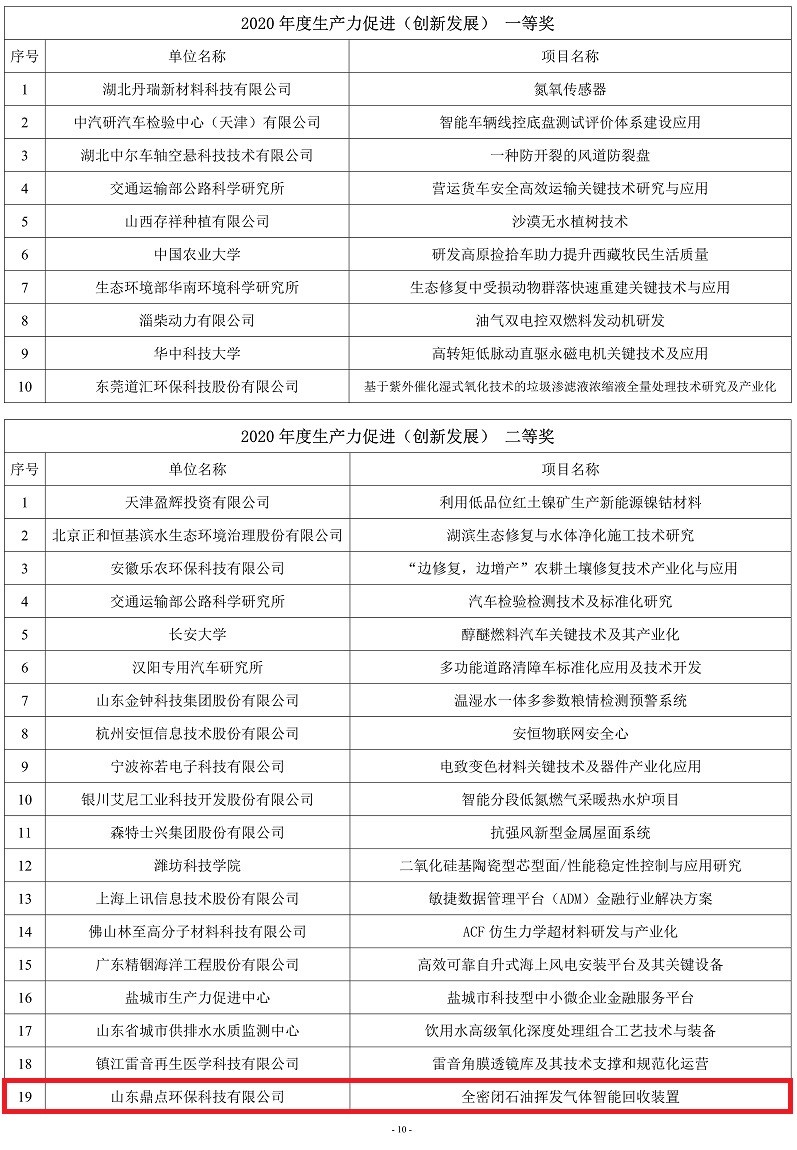 2020 年度生产力促进（创新发展） 一等奖

| 序号 | 单位名称 | 项目名称 |
|---|---|---|
| 1 | 湖北丹瑞新材料科技有限公司 | 氮氧传感器 |
| 2 | 中汽研汽车检验中心（天津）有限公司 | 智能车辆线控底盘测试评价体系建设应用 |
| 3 | 湖北中尔车轴空悬科技技术有限公司 | 一种防开裂的风道防裂盘 |
| 4 | 交通运输部公路科学研究所 | 营运货车安全高效运输关键技术研究与应用 |
| 5 | 山西存祥种植有限公司 | 沙漠无水植树技术 |
| 6 | 中国农业大学 | 研发高原捡拾车助力提升西藏牧民生活质量 |
| 7 | 生态环境部华南环境科学研究所 | 生态修复中受损动物群落快速重建关键技术与应用 |
| 8 | 淄柴动力有限公司 | 油气双电控双燃料发动机研发 |
| 9 | 华中科技大学 | 高转矩低脉动直驱永磁电机关键技术及应用 |
| 10 | 东莞道汇环保科技股份有限公司 | 基于紫外催化湿式氧化技术的垃圾渗滤液浓缩液全量处理技术研究及产业化 |

2020 年度生产力促进（创新发展） 二等奖

| 序号 | 单位名称 | 项目名称 |
|---|---|---|
| 1 | 天津盈辉投资有限公司 | 利用低品位红土镍矿生产新能源镍钴材料 |
| 2 | 北京正和恒基滨水生态环境治理股份有限公司 | 湖滨生态修复与水体净化施工技术研究 |
| 3 | 安徽乐农环保科技有限公司 | “边修复，边增产”农耕土壤修复技术产业化与应用 |
| 4 | 交通运输部公路科学研究所 | 汽车检验检测技术及标准化研究 |
| 5 | 长安大学 | 醇醚燃料汽车关键技术及其产业化 |
| 6 | 汉阳专用汽车研究所 | 多功能道路清障车标准化应用及技术开发 |
| 7 | 山东金钟科技集团股份有限公司 | 温湿水一体多参数粮情检测预警系统 |
| 8 | 杭州安恒信息技术股份有限公司 | 安恒物联网安全心 |
| 9 | 宁波祢若电子科技有限公司 | 电致变色材料关键技术及器件产业化应用 |
| 10 | 银川艾尼工业科技开发股份有限公司 | 智能分段低氮燃气采暖热水炉项目 |
| 11 | 森特士兴集团股份有限公司 | 抗强风新型金属屋面系统 |
| 12 | 潍坊科技学院 | 二氧化硅基陶瓷型芯型面/性能稳定性控制与应用研究 |
| 13 | 上海上讯信息技术股份有限公司 | 敏捷数据管理平台（ADM）金融行业解决方案 |
| 14 | 佛山林至高分子材料科技有限公司 | ACF 仿生力学超材料研发与产业化 |
| 15 | 广东精铟海洋工程股份有限公司 | 高效可靠自升式海上风电安装平台及其关键设备 |
| 16 | 盐城市生产力促进中心 | 盐城市科技型中小微企业金融服务平台 |
| 17 | 山东省城市供排水水质监测中心 | 饮用水高级氧化深度处理组合工艺技术与装备 |
| 18 | 镇江雷音再生医学科技有限公司 | 雷音角膜透镜库及其技术支撑和规范化运营 |
| 19 | 山东鼎点环保科技有限公司 | 全密闭石油挥发气体智能回收装置 |

- 10 -